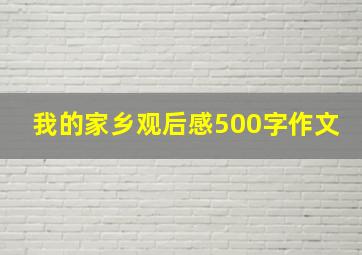 我的家乡观后感500字作文